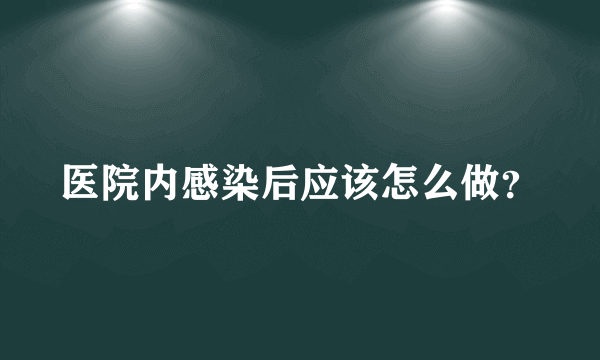 医院内感染后应该怎么做?